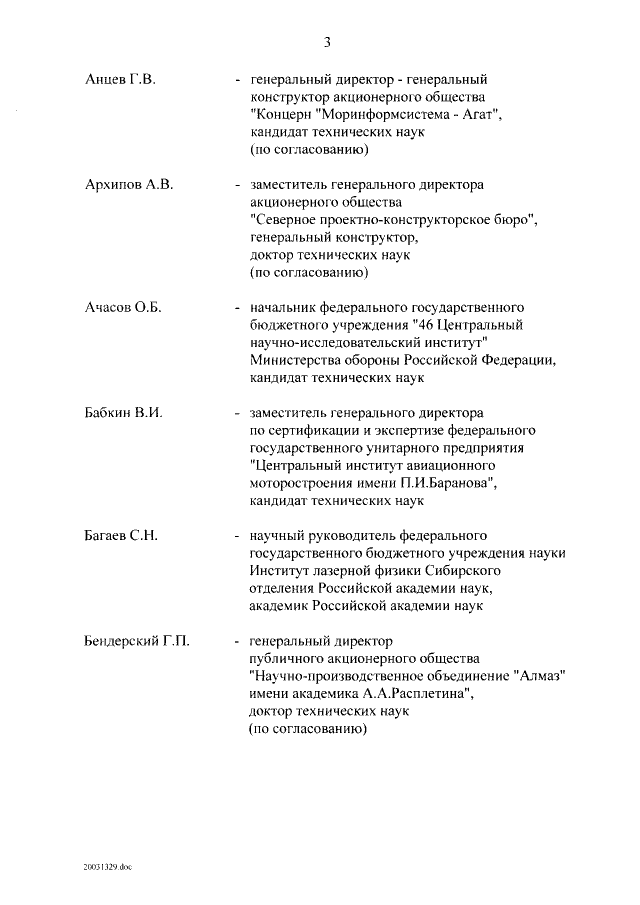 3

Анцев Г.В. - генеральный директор - генеральный конструктор акционерного общества "Концерн "Моринформсистема - Агат", кандидат технических наук (по согласованию)

Архипов А.В. - заместитель генерального директора акционерного общества "Северное проектно-конструкторское бюро", генеральный конструктор, доктор технических наук (по согласованию)

Ачасов О.Б. - начальник федерального государственного бюджетного учреждения "46 Центральный научно-исследовательский институт" Министерства обороны Российской Федерации, кандидат технических наук

Бабкин В.И. - заместитель генерального директора по сертификации и экспертизе федерального государственного унитарного предприятия "Центральный институт авиационного моторостроения имени П.И.Баранова", кандидат технических наук

Багаев С.Н. - научный руководитель федерального государственного бюджетного учреждения науки Институт лазерной физики Сибирского отделения Российской академии наук, академик Российской академии наук

Бендерский Г.П. - генеральный директор публичного акционерного общества "Научно-производственное объединение "Алмаз" имени академика А.А.Расплетина", доктор технических наук (по согласованию)

20031329.doc